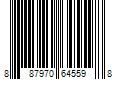 8 87970 64559 8